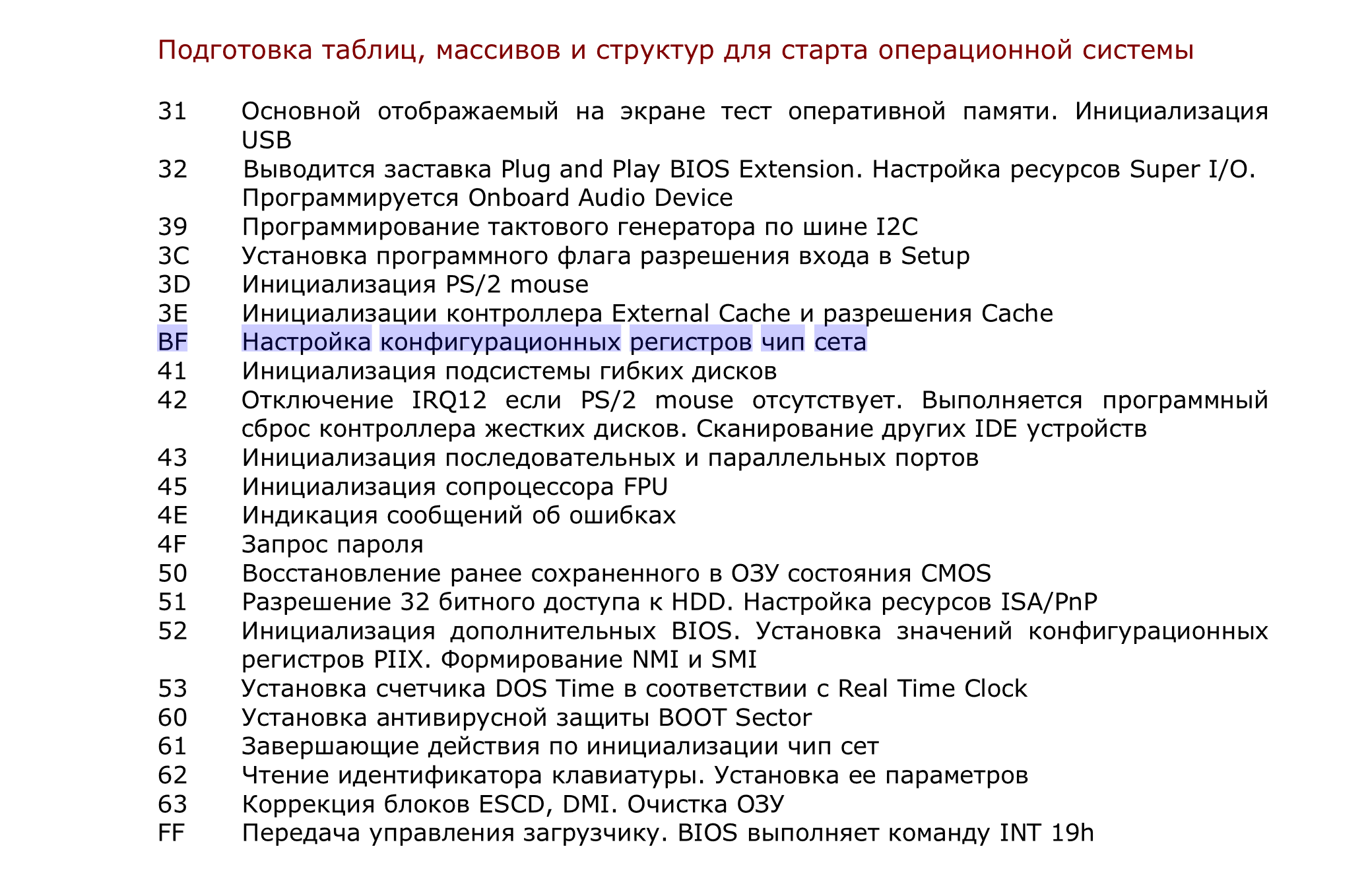 Подготовка таблиц, массивов и структур для старта операционной системы

31 Основной отображаемый на экране тест оперативной памяти. Инициализация USB
32 Выводится заставка Plug and Play BIOS Extension. Настройка ресурсов Super I/O. Программируется Onboard Audio Device
39 Программирование тактового генератора по шине I2C
3C Установка программного флага разрешения входа в Setup
3D Инициализация PS/2 mouse
3E Инициализации контроллера External Cache и разрешения Cache
BF Настройка конфигурационных регистров чип сета
41 Инициализация подсистемы гибких дисков
42 Отключение IRQ12 если PS/2 mouse отсутствует. Выполняется программный сброс контроллера жестких дисков. Сканирование других IDE устройств
43 Инициализация последовательных и параллельных портов
45 Инициализация сопроцессора FPU
4E Индикация сообщений об ошибках
4F Запрос пароля
50 Восстановление ранее сохраненного в ОЗУ состояния CMOS
51 Разрешение 32 битного доступа к HDD. Настройка ресурсов ISA/PnP
52 Инициализация дополнительных BIOS. Установка значений конфигурационных регистров PIIX. Формирование NMI и SMI
53 Установка счетчика DOS Time в соответствии с Real Time Clock
60 Установка антивирусной защиты BOOT Sector
61 Завершающие действия по инициализации чип сет
62 Чтение идентификатора клавиатуры. Установка ее параметров
63 Коррекция блоков ESCD, DMI. Очистка ОЗУ
FF Передача управления загрузчику. BIOS выполняет команду INT 19h